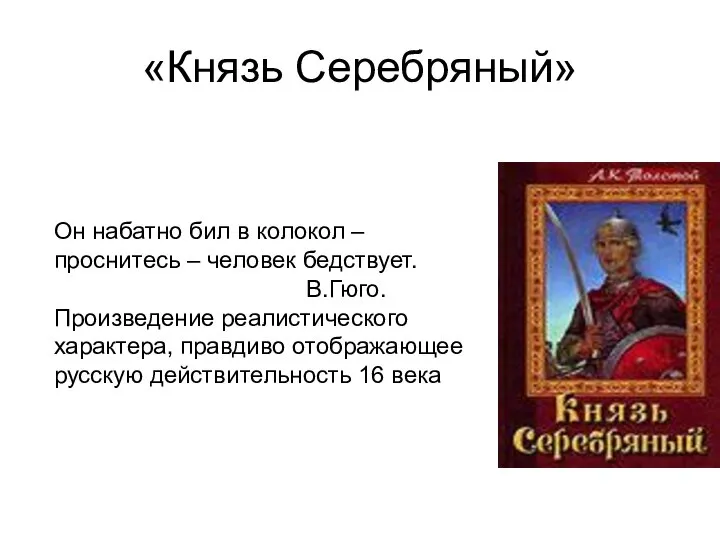 «Князь Серебряный»

Он набатно бил в колокол – проснитесь – человек бедствует.
В.Гюго.
Произведение реалистического характера, правдиво отображающее русскую действительность 16 века

А.К. Толстой

Князь Серебряный